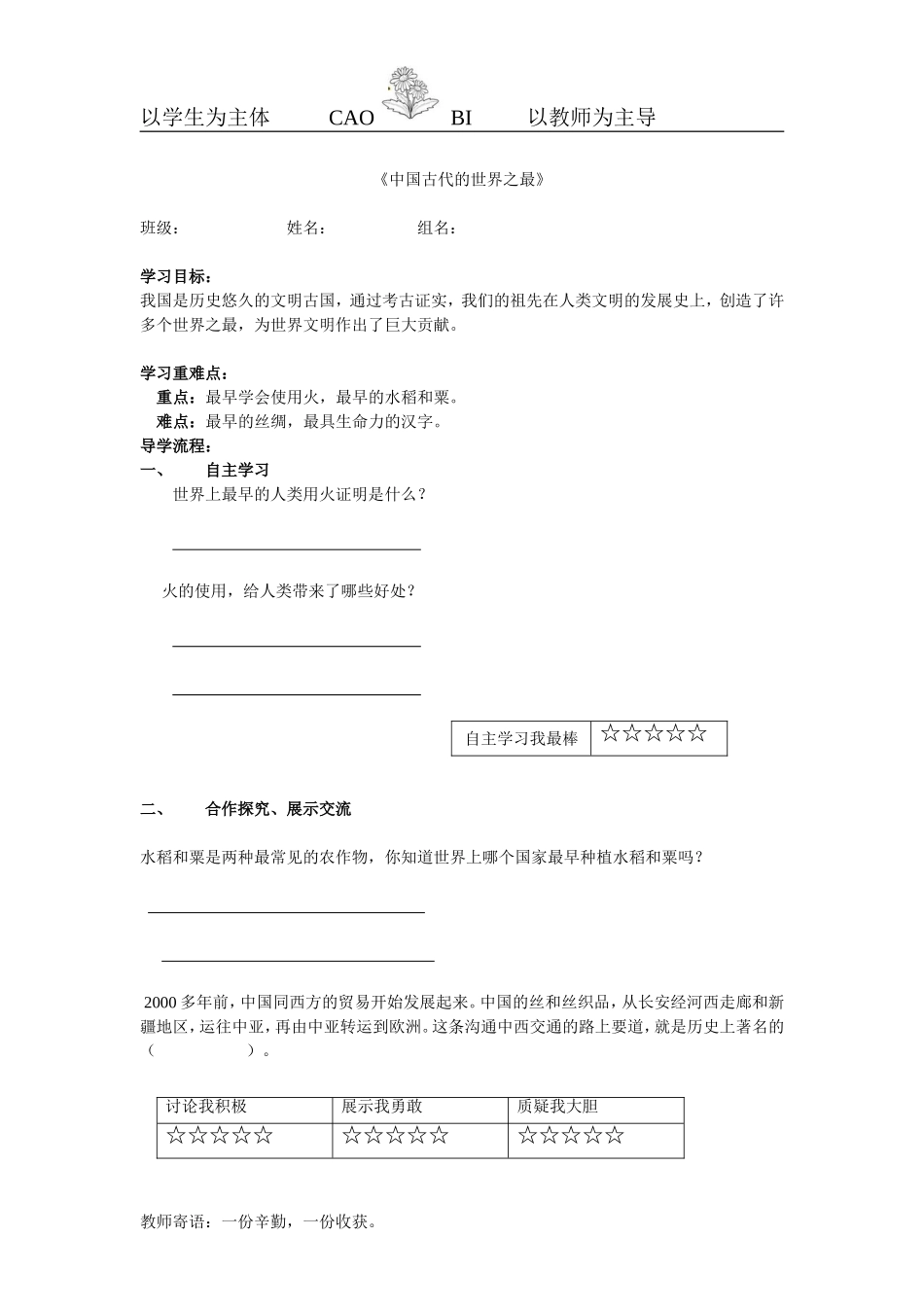 以学生为主体　　CAO　　BI　　以教师为主导

《中国古代的世界之最》

班级：　　　　　姓名：　　　　　组名：

学习目标：
我国是历史悠久的文明古国，通过考古证实，我们的祖先在人类文明的发展史上，创造了许多个世界之最，为世界文明作出了巨大贡献。

学习重难点：
重点：最早学会使用火，最早的水稻和粟。
难点：最早的丝绸，最具生命力的汉字。
导学流程：
一、　自主学习
世界上最早的人类用火证明是什么？

火的使用，给人类带来了哪些好处？

| 自主学习我最棒 | ☆☆☆☆☆ |
|---|---|

二、　合作探究、展示交流

水稻和粟是两种最常见的农作物，你知道世界上哪个国家最早种植水稻和粟吗？

2000 多年前，中国同西方的贸易开始发展起来。中国的丝和丝织品，从长安经河西走廊和新疆地区，运往中亚，再由中亚转运到欧洲。这条沟通中西交通的路上要道，就是历史上著名的（　　　　）。

| 讨论我积极 | 展示我勇敢 | 质疑我大胆 |
|---|---|---|
| ☆☆☆☆☆ | ☆☆☆☆☆ | ☆☆☆☆☆ |

教师寄语：一份辛勤，一份收获。